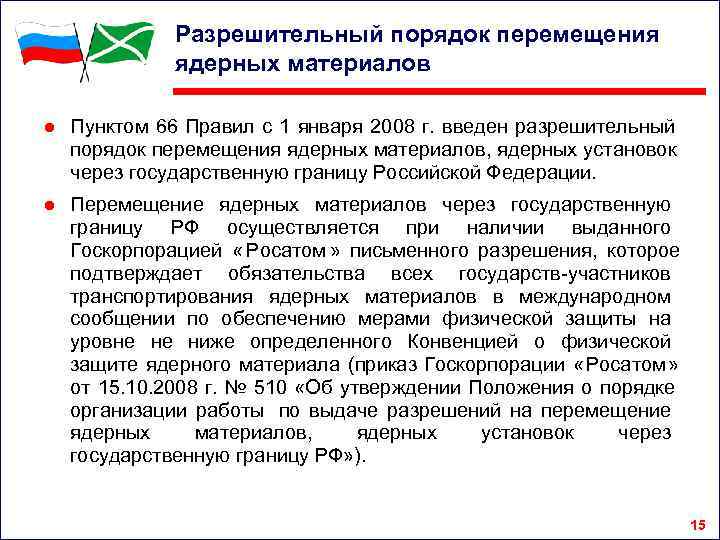 Разрешительный порядок перемещения ядерных материалов

Пунктом 66 Правил с 1 января 2008 г. введен разрешительный порядок перемещения ядерных материалов, ядерных установок через государственную границу Российской Федерации.

Перемещение ядерных материалов через государственную границу РФ осуществляется при наличии выданного Госкорпорацией «Росатом» письменного разрешения, которое подтверждает обязательства всех государств-участников транспортирования ядерных материалов в международном сообщении по обеспечению мерами физической защиты на уровне не ниже определенного Конвенцией о физической защите ядерного материала (приказ Госкорпорации «Росатом» от 15.10.2008 г. № 510 «Об утверждении Положения о порядке организации работы по выдаче разрешений на перемещение ядерных материалов, ядерных установок через государственную границу РФ»).

15